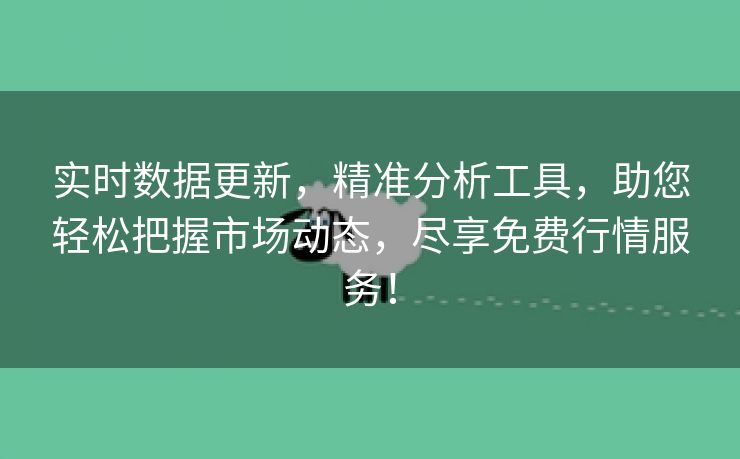 实时数据更新，精准分析工具，助您轻松把握市场动态，尽享免费行情服务！